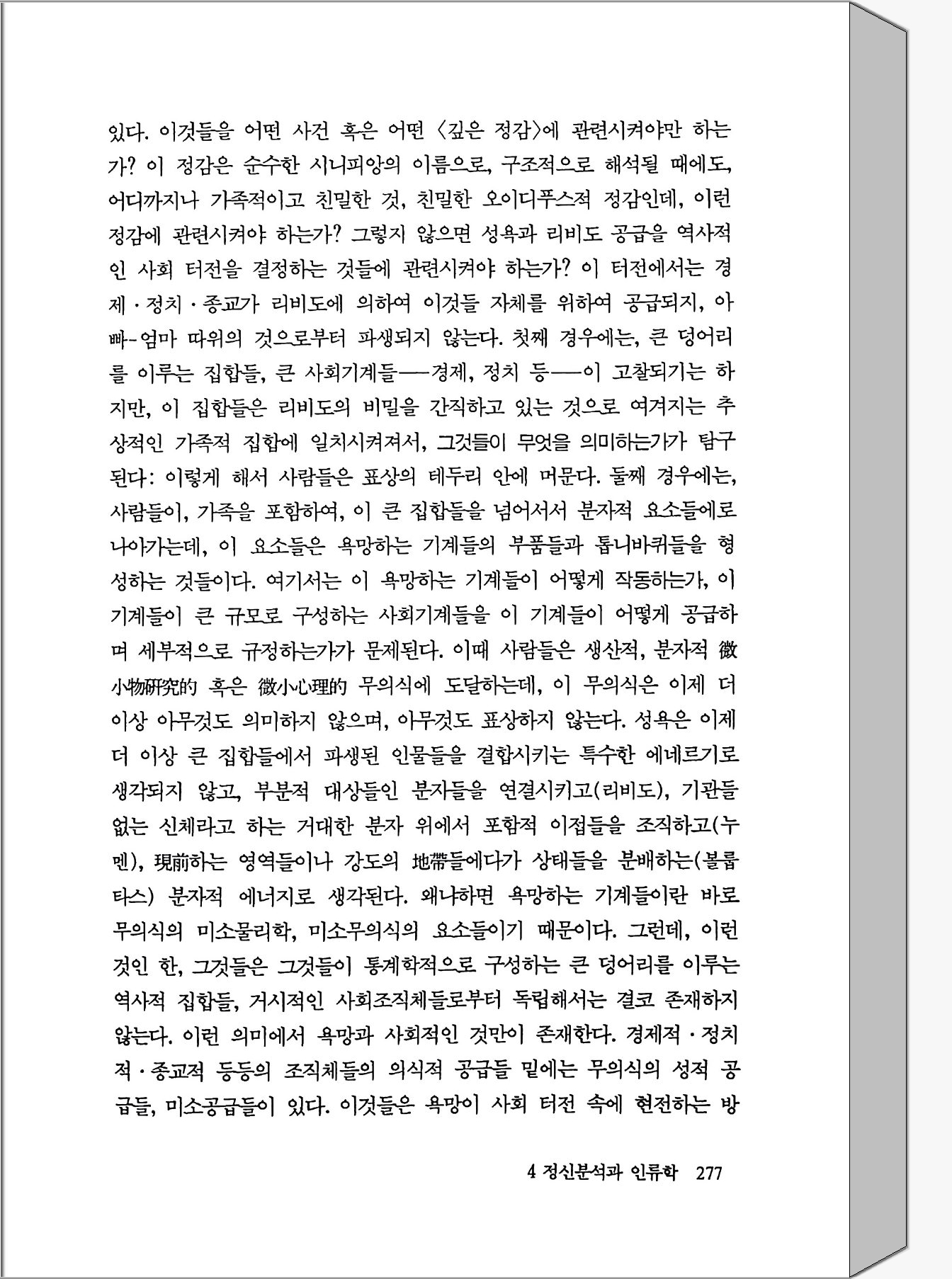 있다. 이것들을 어떤 사건 혹은 어떤 〈깊은 정감〉에 관련시켜야만 하는가? 이 정감은 순수한 시니피앙의 이름으로, 구조적으로 해석될 때에도, 어디까지나 가족적이고 친밀한 것, 친밀한 오이디푸스적 정감인데, 이런 정감에 관련시켜야 하는가? 그렇지 않으면 성욕과 리비도 공급을 역사적인 사회 터전을 결정하는 것들에 관련시켜야 하는가? 이 터전에서는 경제·정치·종교가 리비도에 의하여 이것들 자체를 위하여 공급되지, 아빠-엄마 따위의 것으로부터 파생되지 않는다. 첫째 경우에는, 큰 덩어리를 이루는 집합들, 큰 사회기계들——경제, 정치 등——이 고찰되기는 하지만, 이 집합들은 리비도의 비밀을 간직하고 있는 것으로 여겨지는 추상적인 가족적 집합에 일치시켜져서, 그것들이 무엇을 의미하는가가 탐구된다: 이렇게 해서 사람들은 표상의 테두리 안에 머문다. 둘째 경우에는, 사람들이, 가족을 포함하여, 이 큰 집합들을 넘어서서 분자적 요소들에로 나아가는데, 이 요소들은 욕망하는 기계들의 부품들과 톱니바퀴들을 형성하는 것들이다. 여기서는 이 욕망하는 기계들이 어떻게 작동하는가, 이 기계들이 큰 규모로 구성하는 사회기계들을 이 기계들이 어떻게 공급하며 세부적으로 규정하는가가 문제된다. 이때 사람들은 생산적, 분자적 微小物硏究的 혹은 微小心理的 무의식에 도달하는데, 이 무의식은 이제 더 이상 아무것도 의미하지 않으며, 아무것도 표상하지 않는다. 성욕은 이제 더 이상 큰 집합들에서 파생된 인물들을 결합시키는 특수한 에네르기로 생각되지 않고, 부분적 대상들인 분자들을 연결시키고(리비도), 기관들 없는 신체라고 하는 거대한 분자 위에서 포함적 이접들을 조직하고(누멘), 現前하는 영역들이나 강도의 地帶들에다가 상태들을 분배하는(볼룹타스) 분자적 에너지로 생각된다. 왜냐하면 욕망하는 기계들이란 바로 무의식의 미소물리학, 미소무의식의 요소들이기 때문이다. 그런데, 이런 것인 한, 그것들은 그것들이 통계학적으로 구성하는 큰 덩어리를 이루는 역사적 집합들, 거시적인 사회조직체들로부터 독립해서는 결코 존재하지 않는다. 이런 의미에서 욕망과 사회적인 것만이 존재한다. 경제적·정치적·종교적 등등의 조직체들의 의식적 공급들 밑에는 무의식의 성적 공급들, 미소공급들이 있다. 이것들은 욕망이 사회 터전 속에 현전하는 방

4 정신분석과 인류학 277